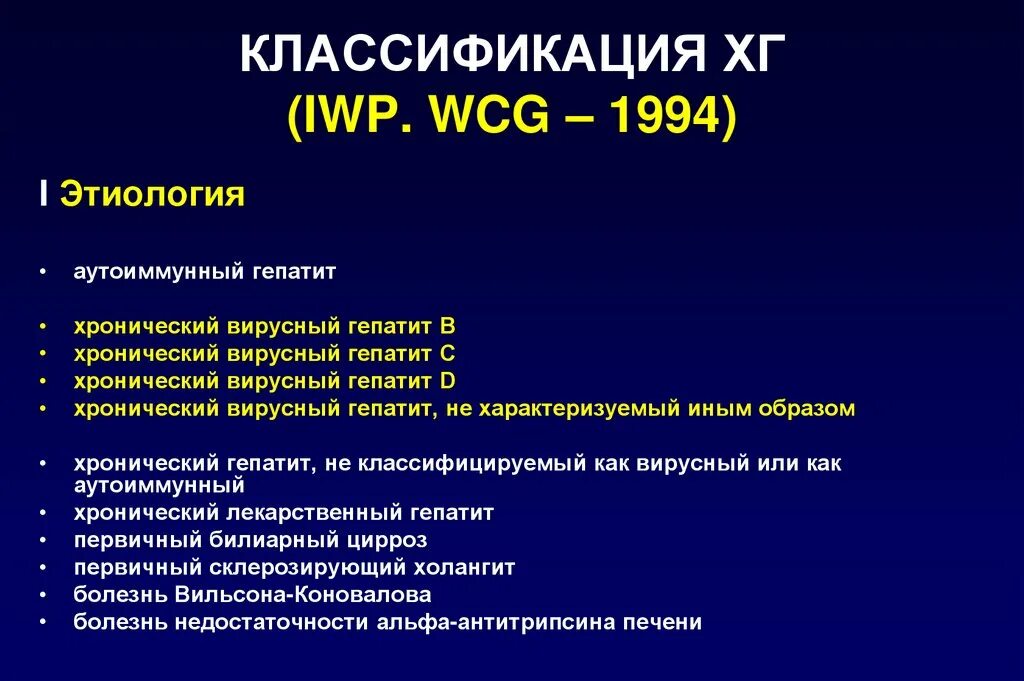 КЛАССИФИКАЦИЯ ХГ
(IWP. WCG – 1994)

I Этиология

• аутоиммунный гепатит

• хронический вирусный гепатит В
• хронический вирусный гепатит С
• хронический вирусный гепатит D
• хронический вирусный гепатит, не характеризуемый иным образом

• хронический гепатит, не классифицируемый как вирусный или как аутоиммунный
• хронический лекарственный гепатит
• первичный билиарный цирроз
• первичный склерозирующий холангит
• болезнь Вильсона-Коновалова
• болезнь недостаточности альфа-антитрипсина печени